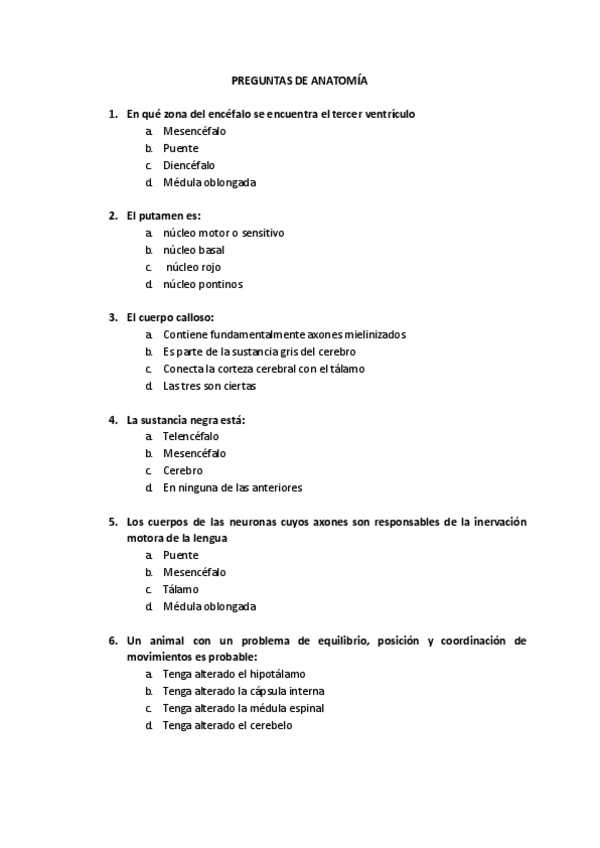 PREGUNTAS DE ANATOMÍA

1. En qué zona del encéfalo se encuentra el tercer ventrículo
a. Mesencéfalo
b. Puente
c. Diencéfalo
d. Médula oblongada

2. El putamen es:
a. núcleo motor o sensitivo
b. núcleo basal
c. núcleo rojo
d. núcleo pontinos

3. El cuerpo calloso:
a. Contiene fundamentalmente axones mielinizados
b. Es parte de la sustancia gris del cerebro
c. Conecta la corteza cerebral con el tálamo
d. Las tres son ciertas

4. La sustancia negra está:
a. Telencéfalo
b. Mesencéfalo
c. Cerebro
d. En ninguna de las anteriores

5. Los cuerpos de las neuronas cuyos axones son responsables de la inervación motora de la lengua
a. Puente
b. Mesencéfalo
c. Tálamo
d. Médula oblongada

6. Un animal con un problema de equilibrio, posición y coordinación de movimientos es probable:
a. Tenga alterado el hipotálamo
b. Tenga alterado la cápsula interna
c. Tenga alterado la médula espinal
d. Tenga alterado el cerebelo